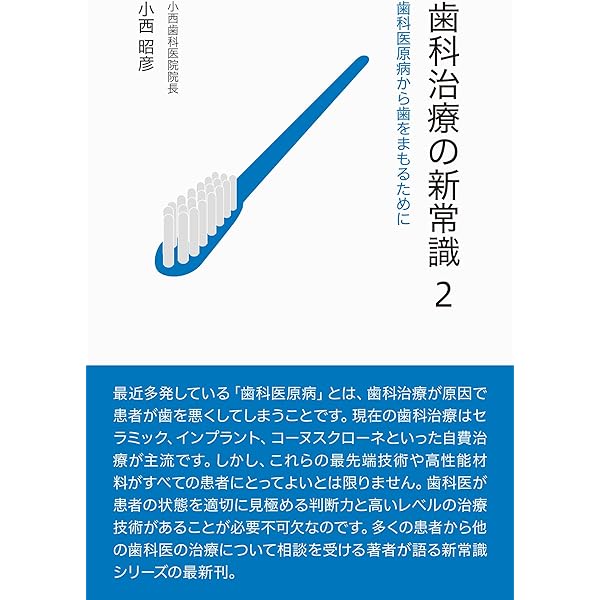 歯科治療の新常識 2

歯科医原病から歯をまもるために

小西歯科医院院長

小西 昭彦

最近多発している「歯科医原病」とは、歯科治療が原因で患者が歯を悪くしてしまうことです。現在の歯科治療はセラミック、インプラント、コーヌスクローネといった自費治療が主流です。しかし、これらの最先端技術や高性能材料がすべての患者にとってよいとは限りません。歯科医が患者の状態を適切に見極める判断力と高いレベルの治療技術があることが必要不可欠なのです。多くの患者から他の歯科医の治療について相談を受ける著者が語る新常識シリーズの最新刊。